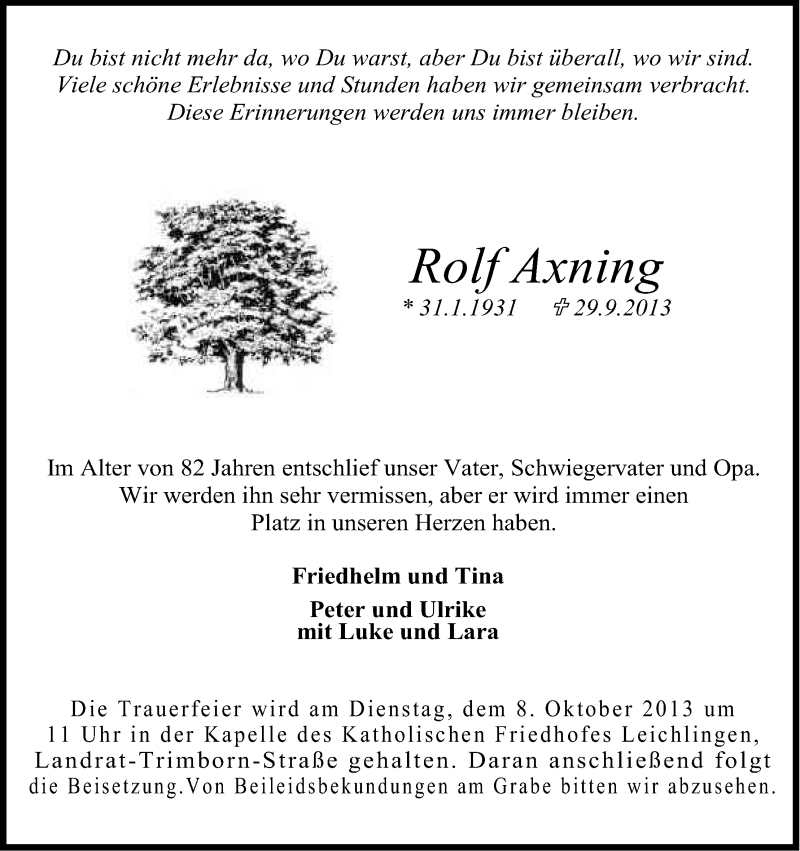 Du bist nicht mehr da, wo Du warst, aber Du bist überall, wo wir sind.
Viele schöne Erlebnisse und Stunden haben wir gemeinsam verbracht.
Diese Erinnerungen werden uns immer bleiben.

Rolf Axning

* 31.1.1931 ✝ 29.9.2013

Im Alter von 82 Jahren entschlief unser Vater, Schwiegervater und Opa.
Wir werden ihn sehr vermissen, aber er wird immer einen
Platz in unseren Herzen haben.

Friedhelm und Tina

Peter und Ulrike
mit Luke und Lara

Die Trauerfeier wird am Dienstag, dem 8. Oktober 2013 um 11 Uhr in der Kapelle des Katholischen Friedhofes Leichlingen, Landrat-Trimborn-Straße gehalten. Daran anschließend folgt die Beisetzung.Von Beileidsbekundungen am Grabe bitten wir abzusehen.